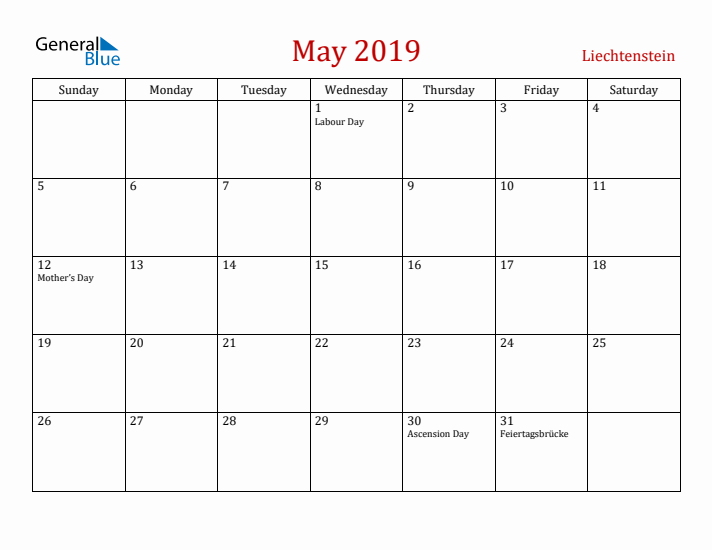 General Blue

May 2019

Liechtenstein

| Sunday | Monday | Tuesday | Wednesday | Thursday | Friday | Saturday |
|---|---|---|---|---|---|---|
| | | | 1 Labour Day | 2 | 3 | 4 |
| 5 | 6 | 7 | 8 | 9 | 10 | 11 |
| 12 Mother's Day | 13 | 14 | 15 | 16 | 17 | 18 |
| 19 | 20 | 21 | 22 | 23 | 24 | 25 |
| 26 | 27 | 28 | 29 | 30 Ascension Day | 31 Feiertagsbrücke | |